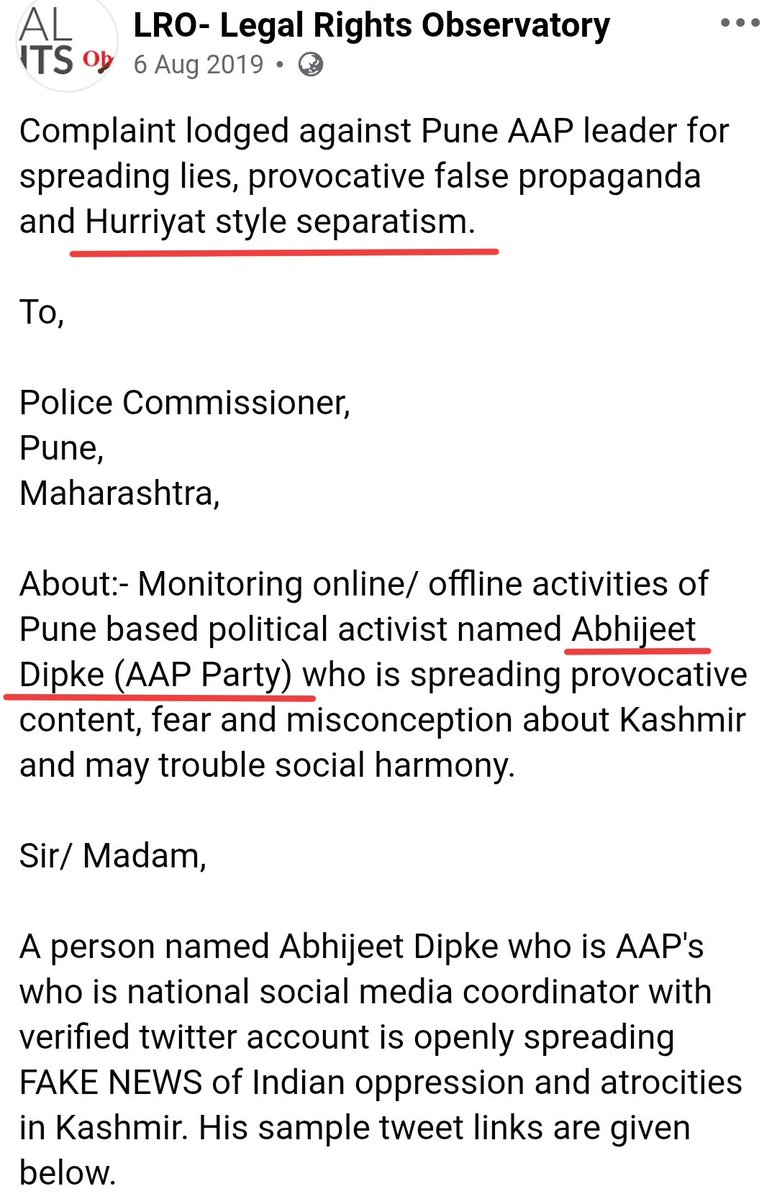 AL
ITS Ob

LRO- Legal Rights Observatory
6 Aug 2019 •

Complaint lodged against Pune AAP leader for spreading lies, provocative false propaganda and Hurriyat style separatism.

To,

Police Commissioner,
Pune,
Maharashtra,

About:- Monitoring online/ offline activities of Pune based political activist named Abhijeet Dipke (AAP Party) who is spreading provocative content, fear and misconception about Kashmir and may trouble social harmony.

Sir/ Madam,

A person named Abhijeet Dipke who is AAP's who is national social media coordinator with verified twitter account is openly spreading FAKE NEWS of Indian oppression and atrocities in Kashmir. His sample tweet links are given below.